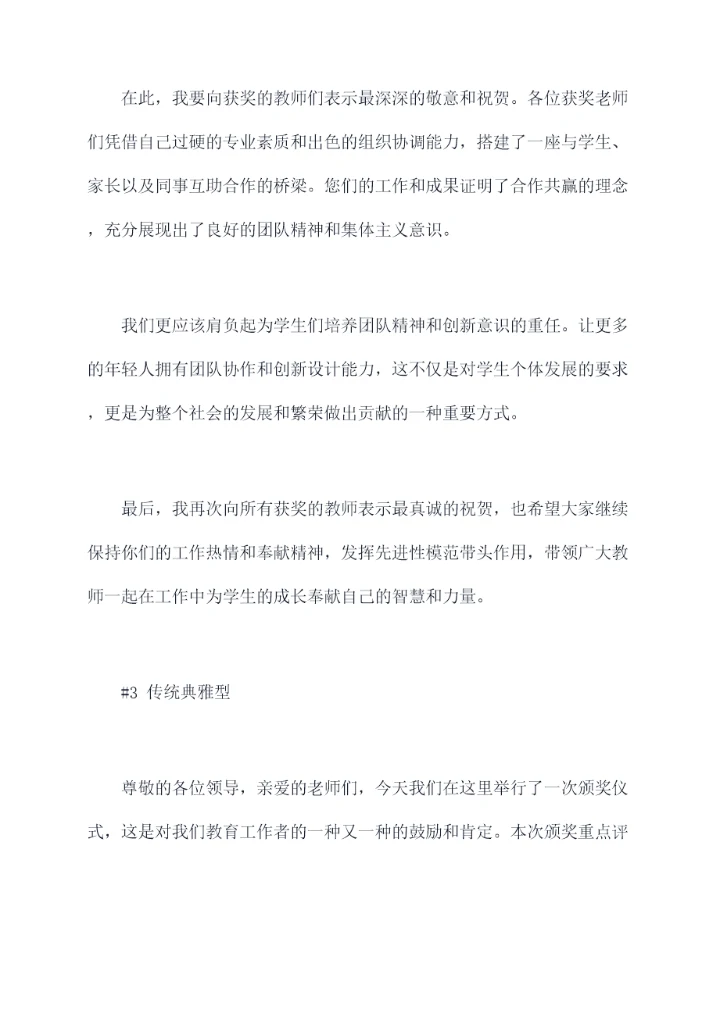 在此，我要向获奖的教师们表示最深深的敬意和祝贺。各位获奖老师们凭借自己过硬的专业素质和出色的组织协调能力，搭建了一座与学生、家长以及同事互助合作的桥梁。您们的工作和成果证明了合作共赢的理念，充分展现出了良好的团队精神和集体主义意识。

我们更应该肩负起为学生们培养团队精神和创新意识的重任。让更多的年轻人拥有团队协作和创新设计能力，这不仅是对学生个体发展的要求，更是为整个社会的发展和繁荣做出贡献的一种重要方式。

最后，我再次向所有获奖的教师表示最真诚的祝贺，也希望大家继续保持你们的工作热情和奉献精神，发挥先进性模范带头作用，带领广大教师一起在工作中为学生的成长奉献自己的智慧和力量。

#3 传统典雅型

尊敬的各位领导，亲爱的老师们，今天我们在这里举行了一次颁奖仪式，这是对我们教育工作者的一种又一种的鼓励和肯定。本次颁奖重点评